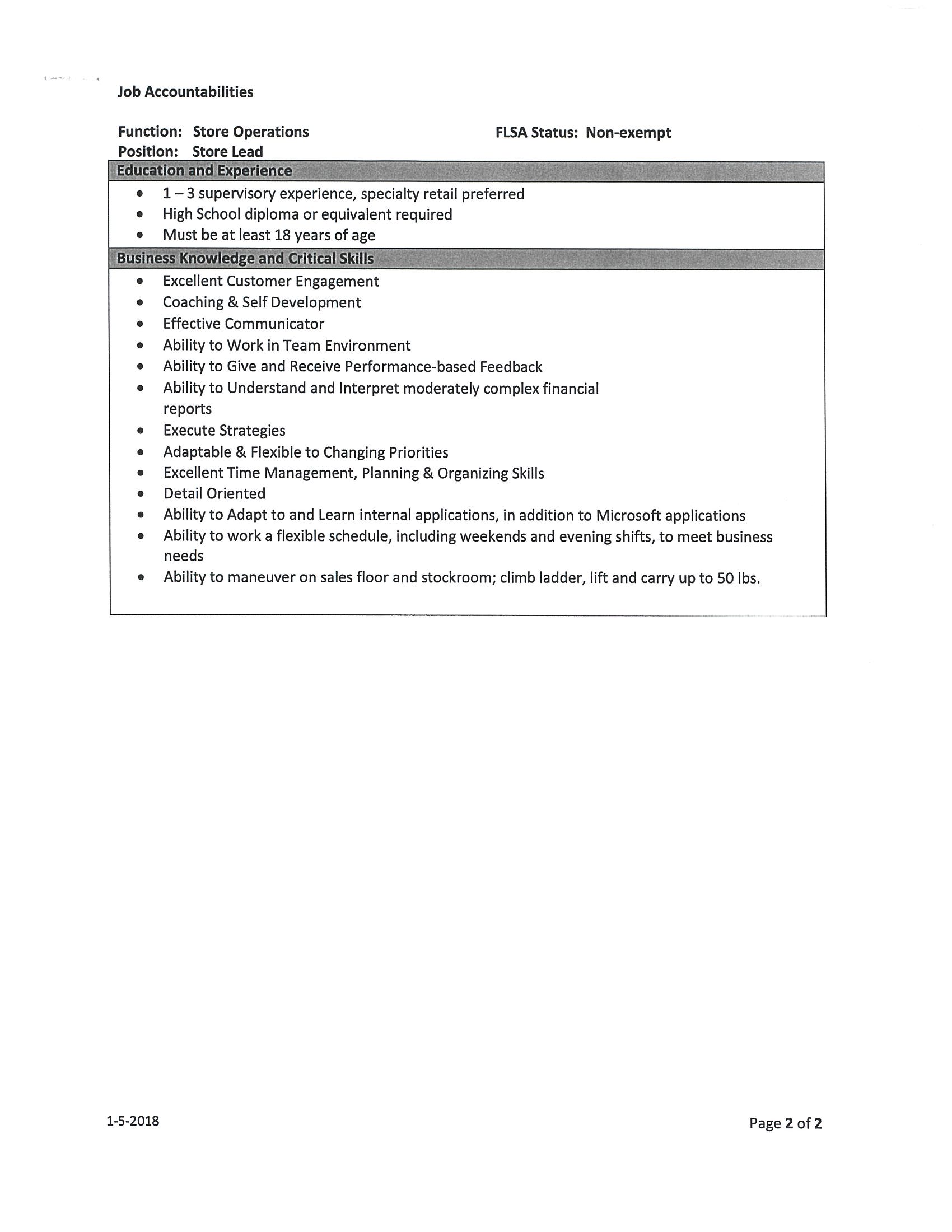 Job Accountabilities

Function: Store Operations
FLSA Status: Non-exempt
Position: Store Lead

Education and Experience

- 1 – 3 supervisory experience, specialty retail preferred
- High School diploma or equivalent required
- Must be at least 18 years of age

Business Knowledge and Critical Skills

- Excellent Customer Engagement
- Coaching & Self Development
- Effective Communicator
- Ability to Work in Team Environment
- Ability to Give and Receive Performance-based Feedback
- Ability to Understand and Interpret moderately complex financial reports
- Execute Strategies
- Adaptable & Flexible to Changing Priorities
- Excellent Time Management, Planning & Organizing Skills
- Detail Oriented
- Ability to Adapt to and Learn internal applications, in addition to Microsoft applications
- Ability to work a flexible schedule, including weekends and evening shifts, to meet business needs
- Ability to maneuver on sales floor and stockroom; climb ladder, lift and carry up to 50 lbs.

1-5-2018

Page 2 of 2